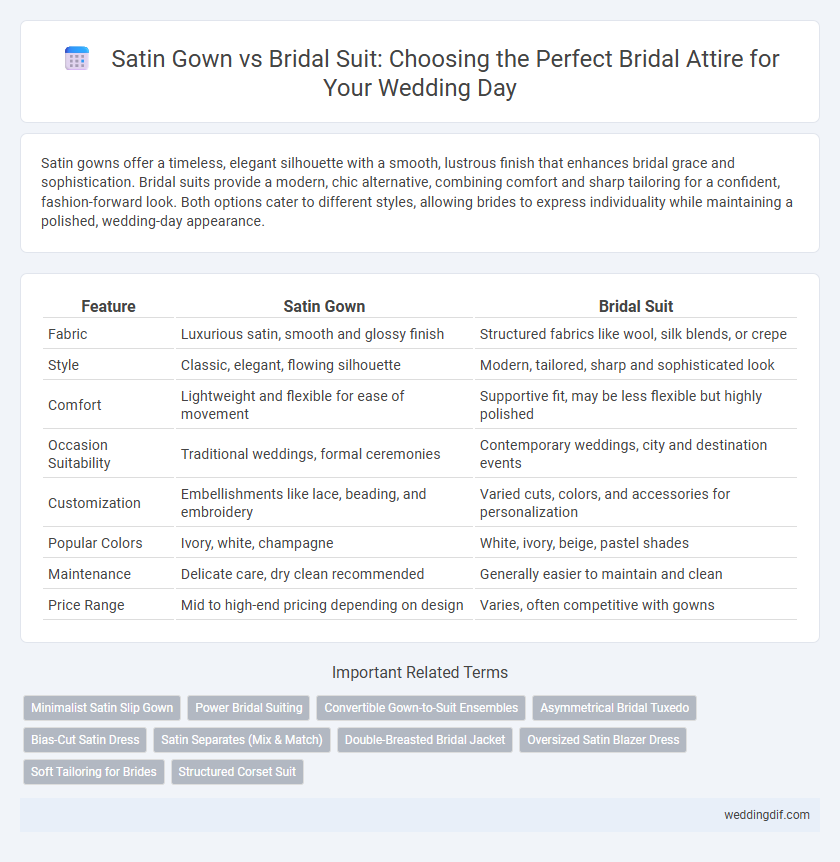 Satin Gown vs Bridal Suit: Choosing the Perfect Bridal Attire for Your Wedding Day

Satin gowns offer a timeless, elegant silhouette with a smooth, lustrous finish that enhances bridal grace and sophistication. Bridal suits provide a modern, chic alternative, combining comfort and sharp tailoring for a confident, fashion-forward look. Both options cater to different styles, allowing brides to express individuality while maintaining a polished, wedding-day appearance.

| Feature | Satin Gown | Bridal Suit |
|---|---|---|
| Fabric | Luxurious satin, smooth and glossy finish | Structured fabrics like wool, silk blends, or crepe |
| Style | Classic, elegant, flowing silhouette | Modern, tailored, sharp and sophisticated look |
| Comfort | Lightweight and flexible for ease of movement | Supportive fit, may be less flexible but highly polished |
| Occasion Suitability | Traditional weddings, formal ceremonies | Contemporary weddings, city and destination events |
| Customization | Embellishments like lace, beading, and embroidery | Varied cuts, colors, and accessories for personalization |
| Popular Colors | Ivory, white, champagne | White, ivory, beige, pastel shades |
| Maintenance | Delicate care, dry clean recommended | Generally easier to maintain and clean |
| Price Range | Mid to high-end pricing depending on design | Varies, often competitive with gowns |

Important Related Terms

Minimalist Satin Slip Gown
Power Bridal Suiting
Convertible Gown-to-Suit Ensembles
Asymmetrical Bridal Tuxedo
Bias-Cut Satin Dress
Satin Separates (Mix & Match)
Double-Breasted Bridal Jacket
Oversized Satin Blazer Dress
Soft Tailoring for Brides
Structured Corset Suit

weddingdif.com